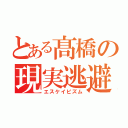 とある髙橋の
現実逃避
エスケイピズム